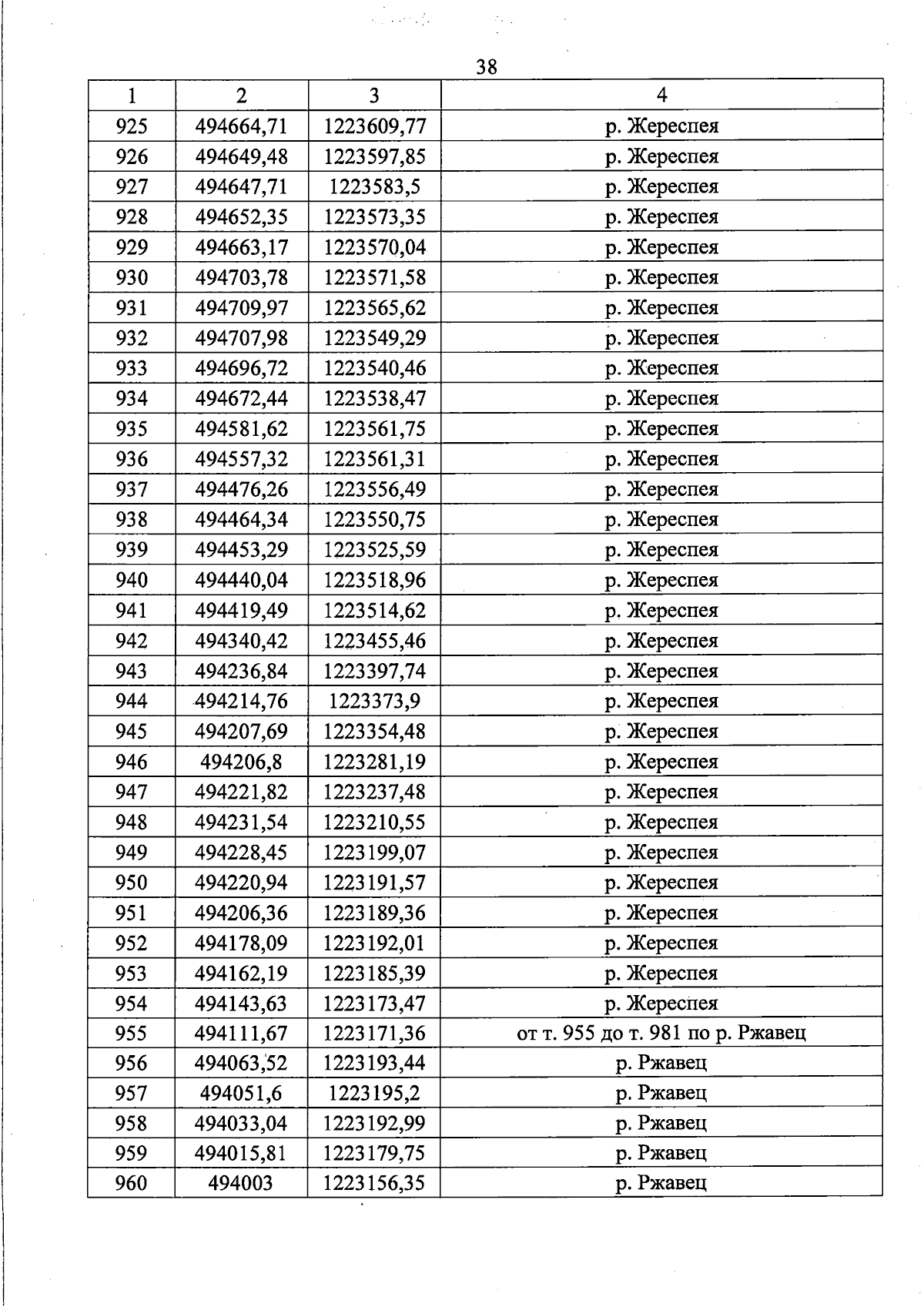 38

| 1 | 2 | 3 | 4 |
|---|---|---|---|
| 925 | 494664,71 | 1223609,77 | р. Жереспея |
| 926 | 494649,48 | 1223597,85 | р. Жереспея |
| 927 | 494647,71 | 1223583,5 | р. Жереспея |
| 928 | 494652,35 | 1223573,35 | р. Жереспея |
| 929 | 494663,17 | 1223570,04 | р. Жереспея |
| 930 | 494703,78 | 1223571,58 | р. Жереспея |
| 931 | 494709,97 | 1223565,62 | р. Жереспея |
| 932 | 494707,98 | 1223549,29 | р. Жереспея |
| 933 | 494696,72 | 1223540,46 | р. Жереспея |
| 934 | 494672,44 | 1223538,47 | р. Жереспея |
| 935 | 494581,62 | 1223561,75 | р. Жереспея |
| 936 | 494557,32 | 1223561,31 | р. Жереспея |
| 937 | 494476,26 | 1223556,49 | р. Жереспея |
| 938 | 494464,34 | 1223550,75 | р. Жереспея |
| 939 | 494453,29 | 1223525,59 | р. Жереспея |
| 940 | 494440,04 | 1223518,96 | р. Жереспея |
| 941 | 494419,49 | 1223514,62 | р. Жереспея |
| 942 | 494340,42 | 1223455,46 | р. Жереспея |
| 943 | 494236,84 | 1223397,74 | р. Жереспея |
| 944 | 494214,76 | 1223373,9 | р. Жереспея |
| 945 | 494207,69 | 1223354,48 | р. Жереспея |
| 946 | 494206,8 | 1223281,19 | р. Жереспея |
| 947 | 494221,82 | 1223237,48 | р. Жереспея |
| 948 | 494231,54 | 1223210,55 | р. Жереспея |
| 949 | 494228,45 | 1223199,07 | р. Жереспея |
| 950 | 494220,94 | 1223191,57 | р. Жереспея |
| 951 | 494206,36 | 1223189,36 | р. Жереспея |
| 952 | 494178,09 | 1223192,01 | р. Жереспея |
| 953 | 494162,19 | 1223185,39 | р. Жереспея |
| 954 | 494143,63 | 1223173,47 | р. Жереспея |
| 955 | 494111,67 | 1223171,36 | от т. 955 до т. 981 по р. Ржавец |
| 956 | 494063,52 | 1223193,44 | р. Ржавец |
| 957 | 494051,6 | 1223195,2 | р. Ржавец |
| 958 | 494033,04 | 1223192,99 | р. Ржавец |
| 959 | 494015,81 | 1223179,75 | р. Ржавец |
| 960 | 494003 | 1223156,35 | р. Ржавец |